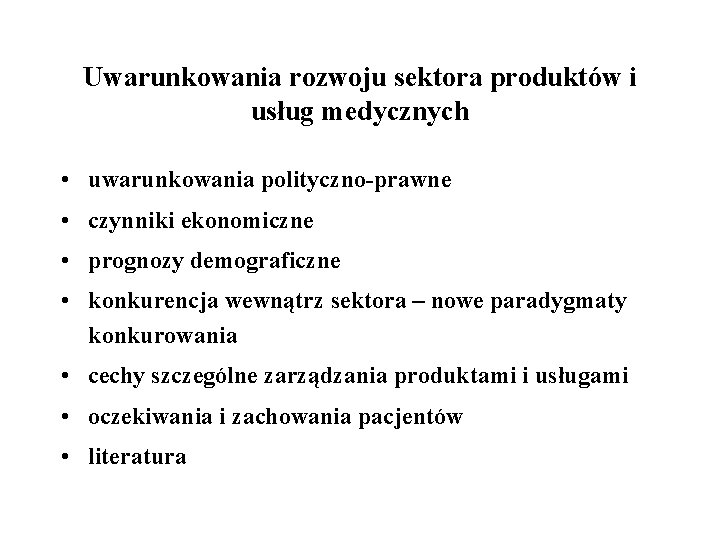 Uwarunkowania rozwoju sektora produktów i usług medycznych

• uwarunkowania polityczno-prawne
• czynniki ekonomiczne
• prognozy demograficzne
• konkurencja wewnątrz sektora – nowe paradygmaty konkurowania
• cechy szczególne zarządzania produktami i usługami
• oczekiwania i zachowania pacjentów
• literatura